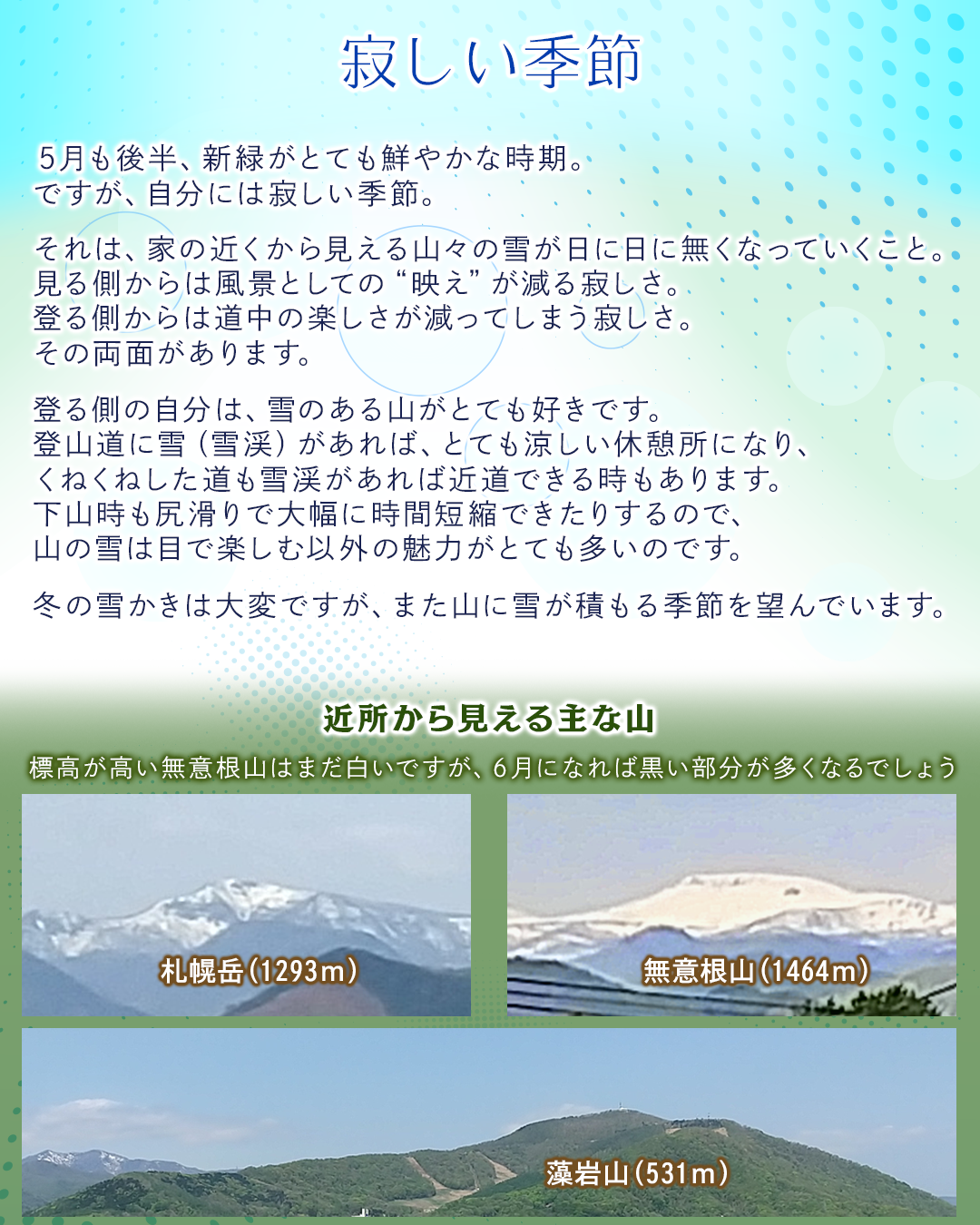 寂しい季節

5月も後半、新緑がとても鮮やかな時期。
ですが、自分には寂しい季節。

それは、家の近くから見える山々の雪が日に日に無くなっていくこと。
見る側からは風景としての“映え”が減る寂しさ。
登る側からは道中の楽しさが減ってしまう寂しさ。
その両面があります。

登る側の自分は、雪のある山がとても好きです。
登山道に雪（雪渓）があれば、とても涼しい休憩所になり、
くねくねした道も雪渓があれば近道できる時もあります。
下山時も尻滑りで大幅に時間短縮できたりするので、
山の雪は目で楽しむ以外の魅力がとても多いのです。

冬の雪かきは大変ですが、また山に雪が積もる季節を望んでいます。

近所から見える主な山

標高が高い無意根山はまだ白いですが、6月になれば黒い部分が多くなるでしょう

札幌岳（1293m）

無意根山（1464m）

藻岩山（531m）